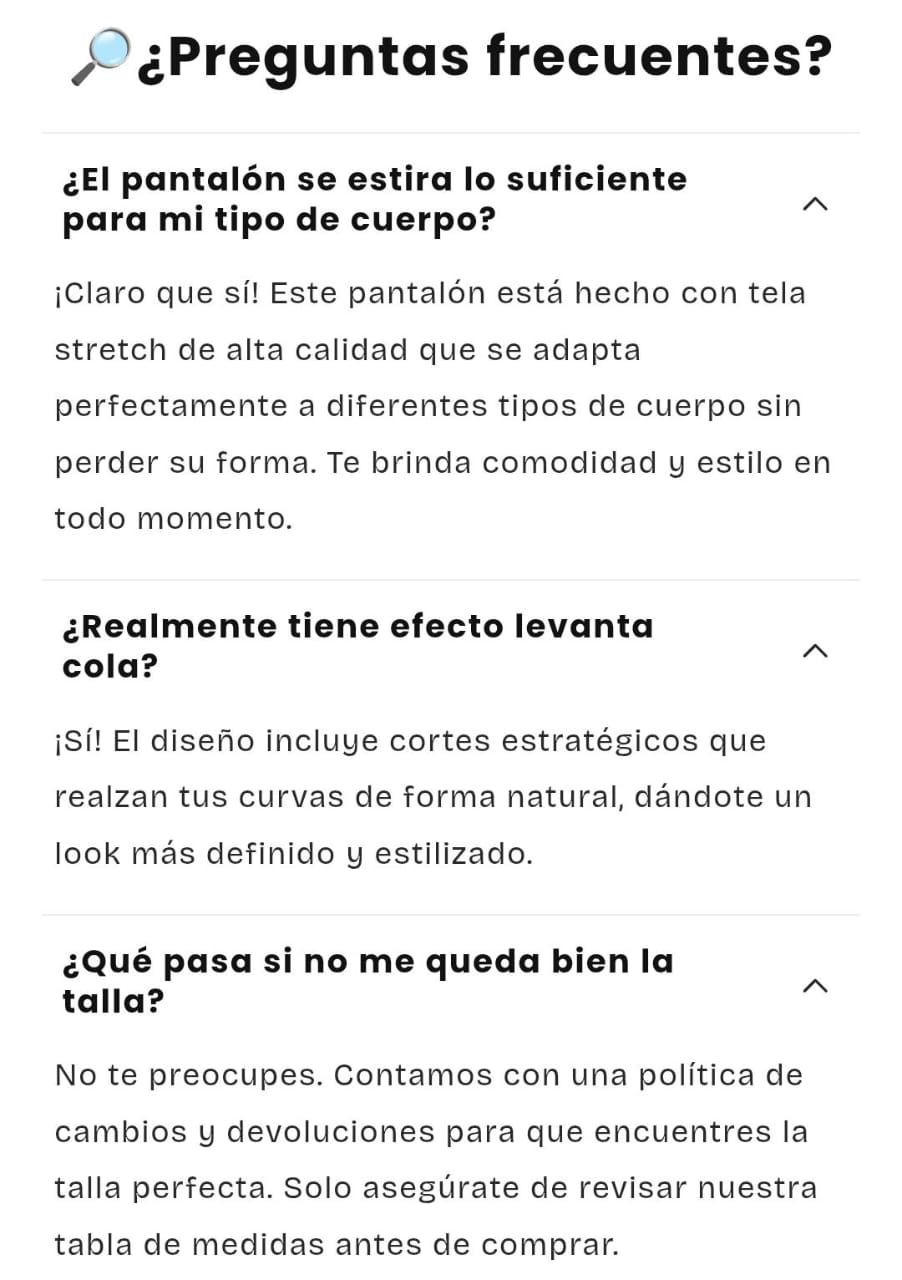 🔎¿Preguntas frecuentes?

¿El pantalón se estira lo suficiente para mi tipo de cuerpo?

¡Claro que sí! Este pantalón está hecho con tela stretch de alta calidad que se adapta perfectamente a diferentes tipos de cuerpo sin perder su forma. Te brinda comodidad y estilo en todo momento.

¿Realmente tiene efecto levanta cola?

¡Sí! El diseño incluye cortes estratégicos que realzan tus curvas de forma natural, dándote un look más definido y estilizado.

¿Qué pasa si no me queda bien la talla?

No te preocupes. Contamos con una política de cambios y devoluciones para que encuentres la talla perfecta. Solo asegúrate de revisar nuestra tabla de medidas antes de comprar.